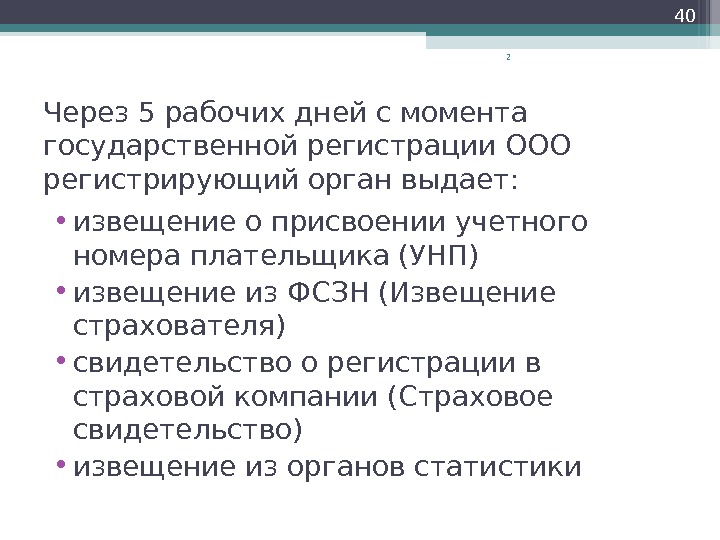 40

2

Через 5 рабочих дней с момента государственной регистрации ООО регистрирующий орган выдает:

• извещение о присвоении учетного номера плательщика (УНП)
• извещение из ФСЗН (Извещение страхователя)
• свидетельство о регистрации в страховой компании (Страховое свидетельство)
• извещение из органов статистики